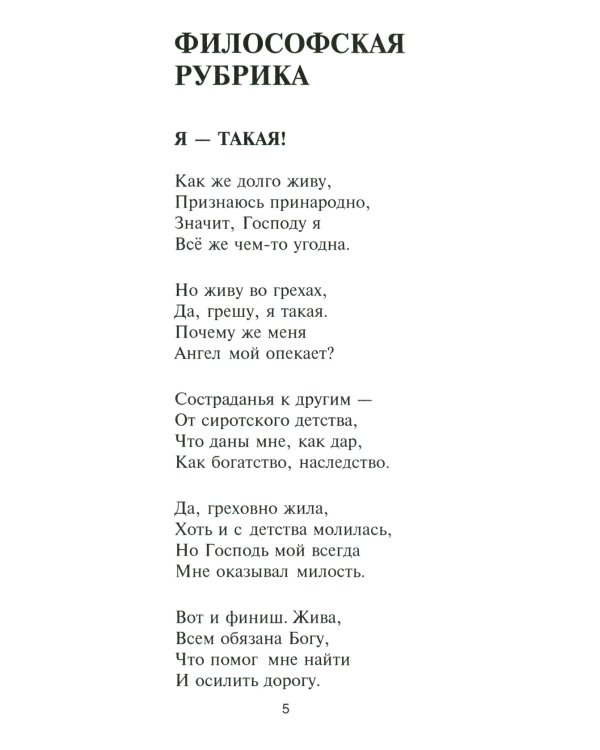 ФИЛОСОФСКАЯ
РУБРИКА

Я — ТАКАЯ!

Как же долго живу,
Признаюсь принародно,
Значит, Господу я
Всё же чем-то угодна.

Но живу во грехах,
Да, грешу, я такая.
Почему же меня
Ангел мой опекает?

Состраданья к другим —
От сиротского детства,
Что даны мне, как дар,
Как богатство, наследство.

Да, греховно жила,
Хоть и с детства молилась,
Но Господь мой всегда
Мне оказывал милость.

Вот и финиш. Жива,
Всем обязана Богу,
Что помог мне найти
И осилить дорогу.

5